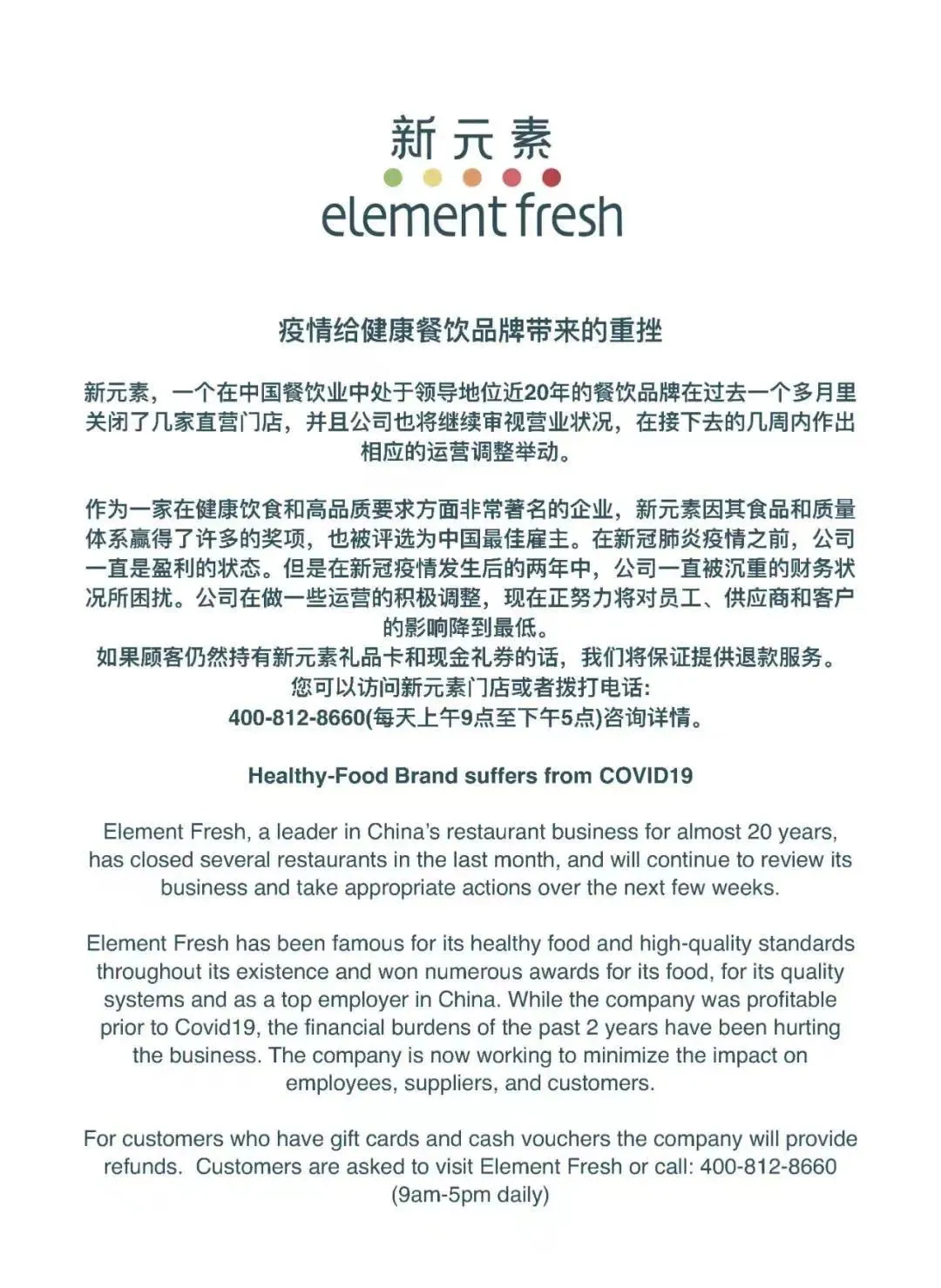 新元素
element fresh

疫情给健康餐饮品牌带来的重挫

新元素，一个在中国餐饮业中处于领导地位近20年的餐饮品牌在过去一个多月里关闭了几家直营门店，并且公司也将继续审视营业状况，在接下去的几周内作出相应的运营调整举动。

作为一家在健康饮食和高品质要求方面非常著名的企业，新元素因其食品和质量体系赢得了许多的奖项，也被评选为中国最佳雇主。在新冠肺炎疫情之前，公司一直是盈利的状态。但是在新冠疫情发生后的两年中，公司一直被沉重的财务状况所困扰。公司在做一些运营的积极调整，现在正努力将对员工、供应商和客户的影响降到最低。
如果顾客仍然持有新元素礼品卡和现金礼券的话，我们将保证提供退款服务。
您可以访问新元素门店或者拨打电话：
400-812-8660(每天上午9点至下午5点)咨询详情。

Healthy-Food Brand suffers from COVID19

Element Fresh, a leader in China's restaurant business for almost 20 years, has closed several restaurants in the last month, and will continue to review its business and take appropriate actions over the next few weeks.

Element Fresh has been famous for its healthy food and high-quality standards throughout its existence and won numerous awards for its food, for its quality systems and as a top employer in China. While the company was profitable prior to Covid19, the financial burdens of the past 2 years have been hurting the business. The company is now working to minimize the impact on employees, suppliers, and customers.

For customers who have gift cards and cash vouchers the company will provide refunds. Customers are asked to visit Element Fresh or call: 400-812-8660 (9am-5pm daily)